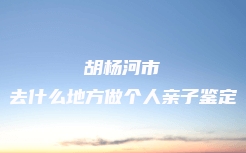 胡杨河市
去什么地方做个人亲子鉴定